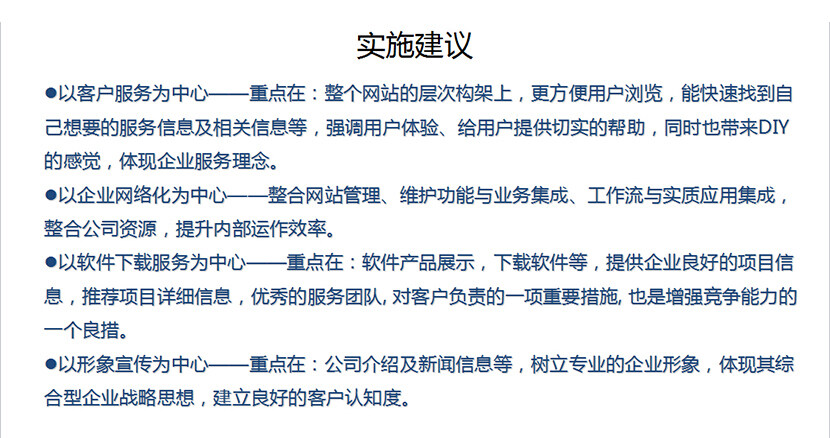 实施建议

●以客户服务为中心——重点在：整个网站的层次构架上，更方便用户浏览，能快速找到自己想要的服务信息及相关信息等，强调用户体验、给用户提供切实的帮助，同时也带来DIY的感觉，体现企业服务理念。

●以企业网络化为中心——整合网站管理、维护功能与业务集成、工作流与实质应用集成，整合公司资源，提升内部运作效率。

●以软件下载服务为中心——重点在：软件产品展示，下载软件等，提供企业良好的项目信息，推荐项目详细信息，优秀的服务团队, 对客户负责的一项重要措施, 也是增强竞争能力的一个良措。

●以形象宣传为中心——重点在：公司介绍及新闻信息等，树立专业的企业形象，体现其综合型企业战略思想，建立良好的客户认知度。